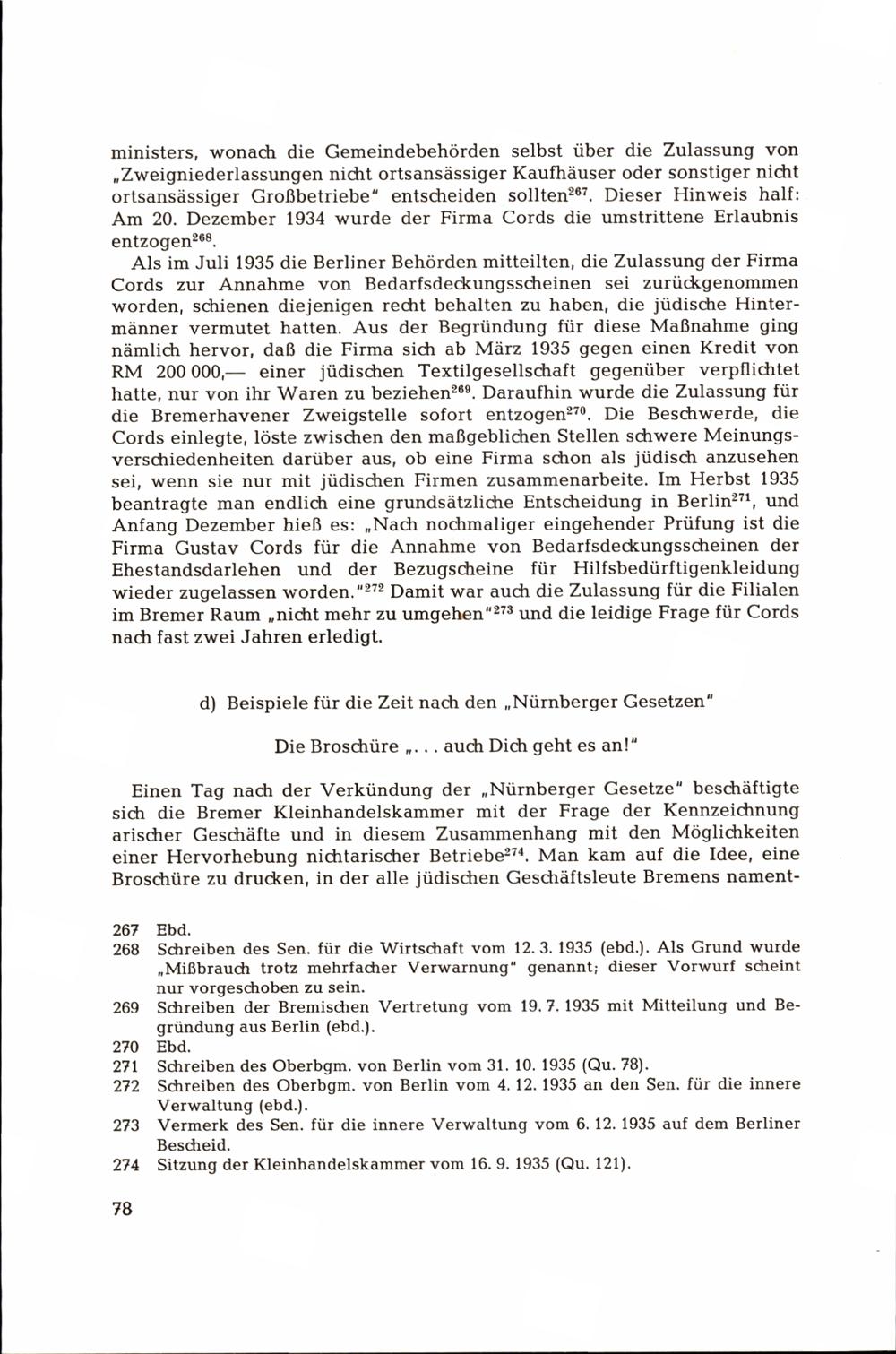 ministers, wonach die Gemeindebehörden selbst über die Zulassung von „Zweigniederlassungen nicht ortsansässiger Kaufhäuser oder sonstiger nicht ortsansässiger Großbetriebe" entscheiden sollten$^{267}$. Dieser Hinweis half: Am 20. Dezember 1934 wurde der Firma Cords die umstrittene Erlaubnis entzogen$^{268}$.

Als im Juli 1935 die Berliner Behörden mitteilten, die Zulassung der Firma Cords zur Annahme von Bedarfsdeckungsscheinen sei zurückgenommen worden, schienen diejenigen recht behalten zu haben, die jüdische Hintermänner vermutet hatten. Aus der Begründung für diese Maßnahme ging nämlich hervor, daß die Firma sich ab März 1935 gegen einen Kredit von RM 200 000,— einer jüdischen Textilgesellschaft gegenüber verpflichtet hatte, nur von ihr Waren zu beziehen$^{269}$. Daraufhin wurde die Zulassung für die Bremerhavener Zweigstelle sofort entzogen$^{270}$. Die Beschwerde, die Cords einlegte, löste zwischen den maßgeblichen Stellen schwere Meinungsverschiedenheiten darüber aus, ob eine Firma schon als jüdisch anzusehen sei, wenn sie nur mit jüdischen Firmen zusammenarbeite. Im Herbst 1935 beantragte man endlich eine grundsätzliche Entscheidung in Berlin$^{271}$, und Anfang Dezember hieß es: „Nach nochmaliger eingehender Prüfung ist die Firma Gustav Cords für die Annahme von Bedarfsdeckungsscheinen der Ehestandsdarlehen und der Bezugscheine für Hilfsbedürftigenkleidung wieder zugelassen worden."$^{272}$ Damit war auch die Zulassung für die Filialen im Bremer Raum „nicht mehr zu umgehen"$^{273}$ und die leidige Frage für Cords nach fast zwei Jahren erledigt.

d) Beispiele für die Zeit nach den „Nürnberger Gesetzen"

Die Broschüre „. . . auch Dich geht es an!"

Einen Tag nach der Verkündung der „Nürnberger Gesetze" beschäftigte sich die Bremer Kleinhandelskammer mit der Frage der Kennzeichnung arischer Geschäfte und in diesem Zusammenhang mit den Möglichkeiten einer Hervorhebung nichtarischer Betriebe$^{274}$. Man kam auf die Idee, eine Broschüre zu drucken, in der alle jüdischen Geschäftsleute Bremens nament-

267 Ebd.
268 Schreiben des Sen. für die Wirtschaft vom 12. 3. 1935 (ebd.). Als Grund wurde „Mißbrauch trotz mehrfacher Verwarnung" genannt; dieser Vorwurf scheint nur vorgeschoben zu sein.
269 Schreiben der Bremischen Vertretung vom 19. 7. 1935 mit Mitteilung und Begründung aus Berlin (ebd.).
270 Ebd.
271 Schreiben des Oberbgm. von Berlin vom 31. 10. 1935 (Qu. 78).
272 Schreiben des Oberbgm. von Berlin vom 4. 12. 1935 an den Sen. für die innere Verwaltung (ebd.).
273 Vermerk des Sen. für die innere Verwaltung vom 6. 12. 1935 auf dem Berliner Bescheid.
274 Sitzung der Kleinhandelskammer vom 16. 9. 1935 (Qu. 121).

78